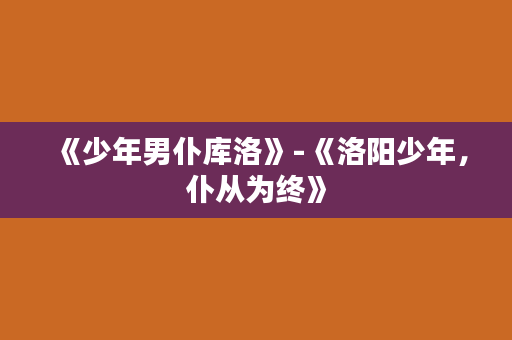 《少年男仆库洛》-《洛阳少年，仆从为终》